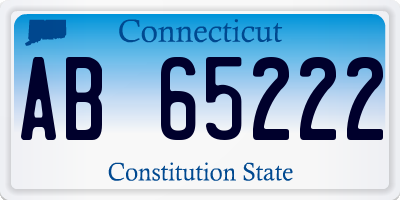 Connecticut

AB 65222

Constitution State